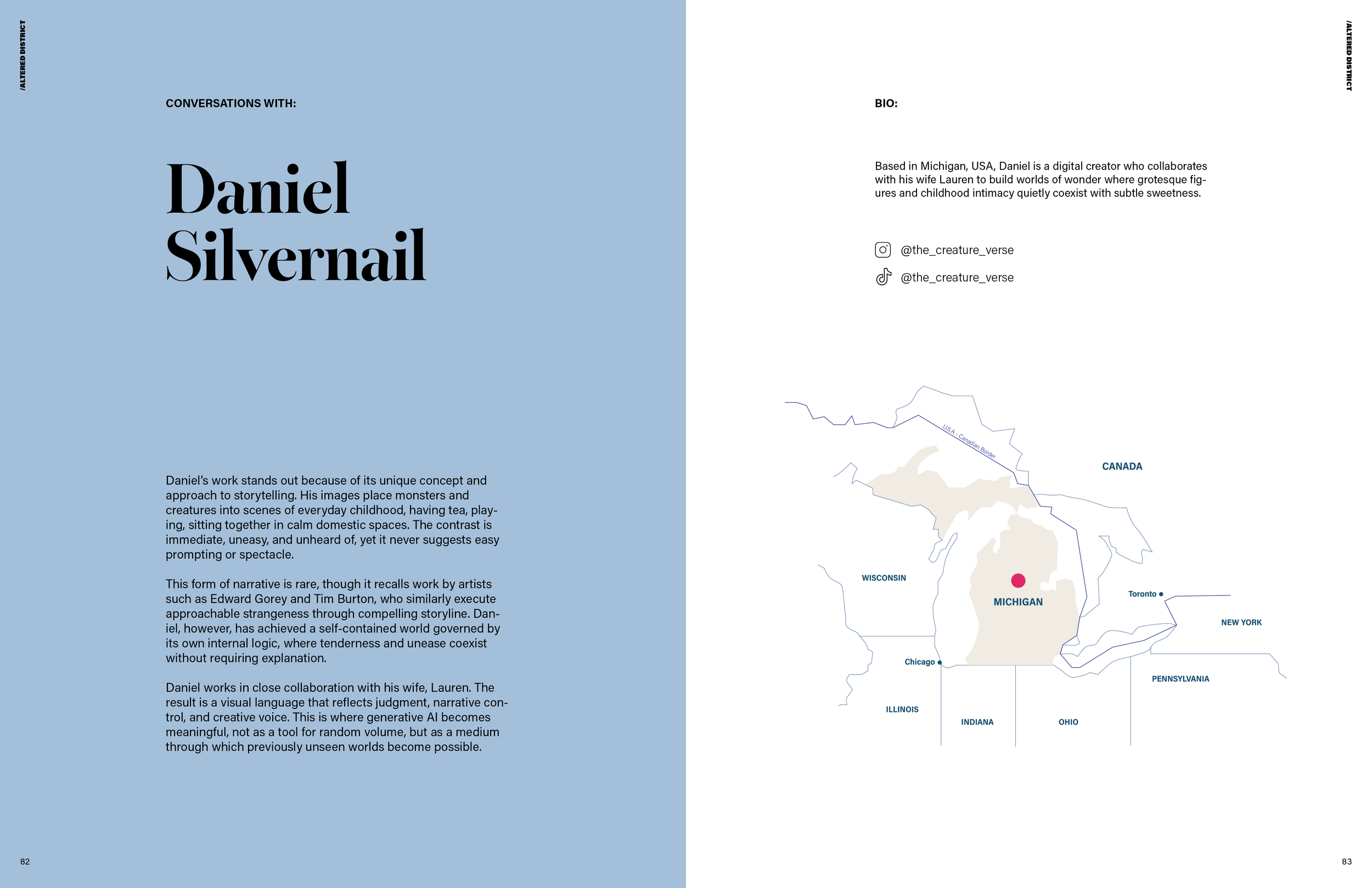 /ALTERED DISTRICT

CONVERSATIONS WITH:

Daniel Silvernail

Daniel's work stands out because of its unique concept and approach to storytelling. His images place monsters and creatures into scenes of everyday childhood, having tea, playing, sitting together in calm domestic spaces. The contrast is immediate, uneasy, and unheard of, yet it never suggests easy prompting or spectacle.

This form of narrative is rare, though it recalls work by artists such as Edward Gorey and Tim Burton, who similarly execute approachable strangeness through compelling storyline. Daniel, however, has achieved a self-contained world governed by its own internal logic, where tenderness and unease coexist without requiring explanation.

Daniel works in close collaboration with his wife, Lauren. The result is a visual language that reflects judgment, narrative control, and creative voice. This is where generative AI becomes meaningful, not as a tool for random volume, but as a medium through which previously unseen worlds become possible.

82

/ALTERED DISTRICT

BIO:

Based in Michigan, USA, Daniel is a digital creator who collaborates with his wife Lauren to build worlds of wonder where grotesque figures and childhood intimacy quietly coexist with subtle sweetness.

@the_creature_verse

@the_creature_verse

U.S.A - Canadian Border

CANADA

WISCONSIN

MICHIGAN

Toronto

NEW YORK

Chicago

PENNSYLVANIA

ILLINOIS

INDIANA

OHIO

83